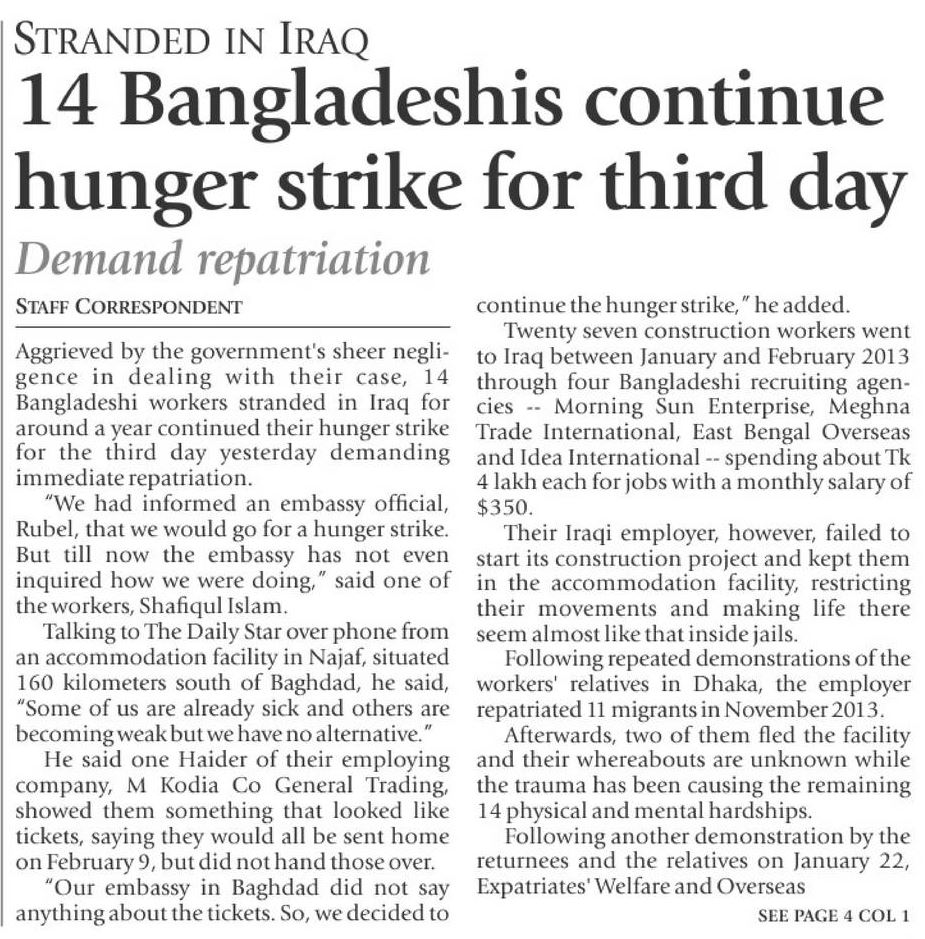 STRANDED IN IRAQ

14 Bangladeshis continue hunger strike for third day

Demand repatriation

STAFF CORRESPONDENT

Aggrieved by the government's sheer negligence in dealing with their case, 14 Bangladeshi workers stranded in Iraq for around a year continued their hunger strike for the third day yesterday demanding immediate repatriation.

"We had informed an embassy official, Rubel, that we would go for a hunger strike. But till now the embassy has not even inquired how we were doing," said one of the workers, Shafiqul Islam.

Talking to The Daily Star over phone from an accommodation facility in Najaf, situated 160 kilometers south of Baghdad, he said, "Some of us are already sick and others are becoming weak but we have no alternative."

He said one Haider of their employing company, M Kodia Co General Trading, showed them something that looked like tickets, saying they would all be sent home on February 9, but did not hand those over.

"Our embassy in Baghdad did not say anything about the tickets. So, we decided to continue the hunger strike," he added.

Twenty seven construction workers went to Iraq between January and February 2013 through four Bangladeshi recruiting agencies -- Morning Sun Enterprise, Meghna Trade International, East Bengal Overseas and Idea International -- spending about Tk 4 lakh each for jobs with a monthly salary of $350.

Their Iraqi employer, however, failed to start its construction project and kept them in the accommodation facility, restricting their movements and making life there seem almost like that inside jails.

Following repeated demonstrations of the workers' relatives in Dhaka, the employer repatriated 11 migrants in November 2013.

Afterwards, two of them fled the facility and their whereabouts are unknown while the trauma has been causing the remaining 14 physical and mental hardships.

Following another demonstration by the returnees and the relatives on January 22, Expatriates' Welfare and Overseas

SEE PAGE 4 COL 1